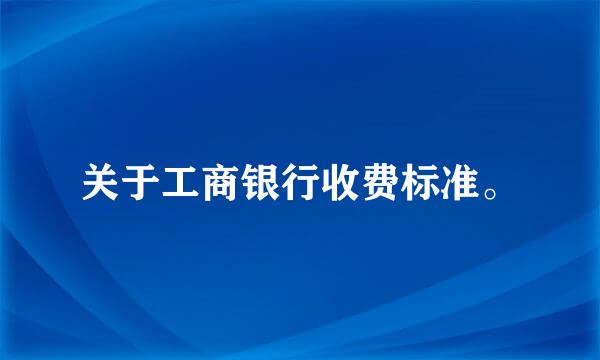 关于工商银行收费标准。